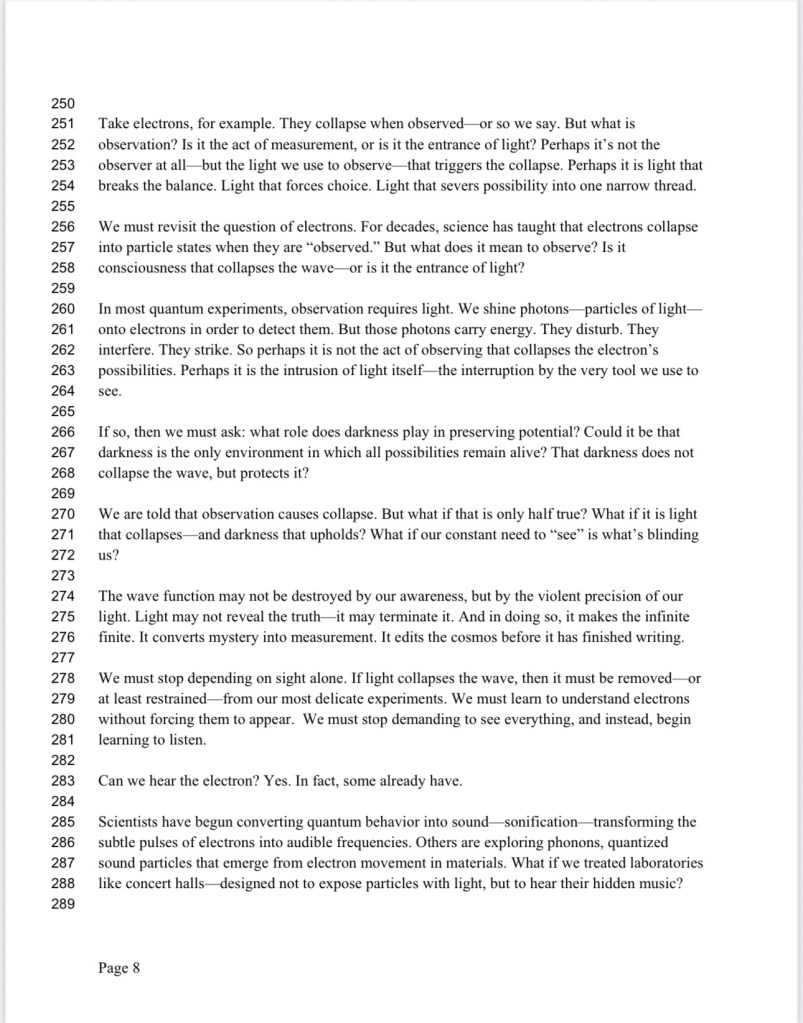 250
251 Take electrons, for example. They collapse when observed—or so we say. But what is
252 observation? Is it the act of measurement, or is it the entrance of light? Perhaps it's not the
253 observer at all—but the light we use to observe—that triggers the collapse. Perhaps it is light that
254 breaks the balance. Light that forces choice. Light that severs possibility into one narrow thread.
255
256 We must revisit the question of electrons. For decades, science has taught that electrons collapse
257 into particle states when they are "observed." But what does it mean to observe? Is it
258 consciousness that collapses the wave—or is it the entrance of light?
259
260 In most quantum experiments, observation requires light. We shine photons—particles of light—
261 onto electrons in order to detect them. But those photons carry energy. They disturb. They
262 interfere. They strike. So perhaps it is not the act of observing that collapses the electron's
263 possibilities. Perhaps it is the intrusion of light itself—the interruption by the very tool we use to
264 see.
265
266 If so, then we must ask: what role does darkness play in preserving potential? Could it be that
267 darkness is the only environment in which all possibilities remain alive? That darkness does not
268 collapse the wave, but protects it?
269
270 We are told that observation causes collapse. But what if that is only half true? What if it is light
271 that collapses—and darkness that upholds? What if our constant need to "see" is what's blinding
272 us?
273
274 The wave function may not be destroyed by our awareness, but by the violent precision of our
275 light. Light may not reveal the truth—it may terminate it. And in doing so, it makes the infinite
276 finite. It converts mystery into measurement. It edits the cosmos before it has finished writing.
277
278 We must stop depending on sight alone. If light collapses the wave, then it must be removed—or
279 at least restrained—from our most delicate experiments. We must learn to understand electrons
280 without forcing them to appear. We must stop demanding to see everything, and instead, begin
281 learning to listen.
282
283 Can we hear the electron? Yes. In fact, some already have.
284
285 Scientists have begun converting quantum behavior into sound—sonification—transforming the
286 subtle pulses of electrons into audible frequencies. Others are exploring phonons, quantized
287 sound particles that emerge from electron movement in materials. What if we treated laboratories
288 like concert halls—designed not to expose particles with light, but to hear their hidden music?
289

Page 8